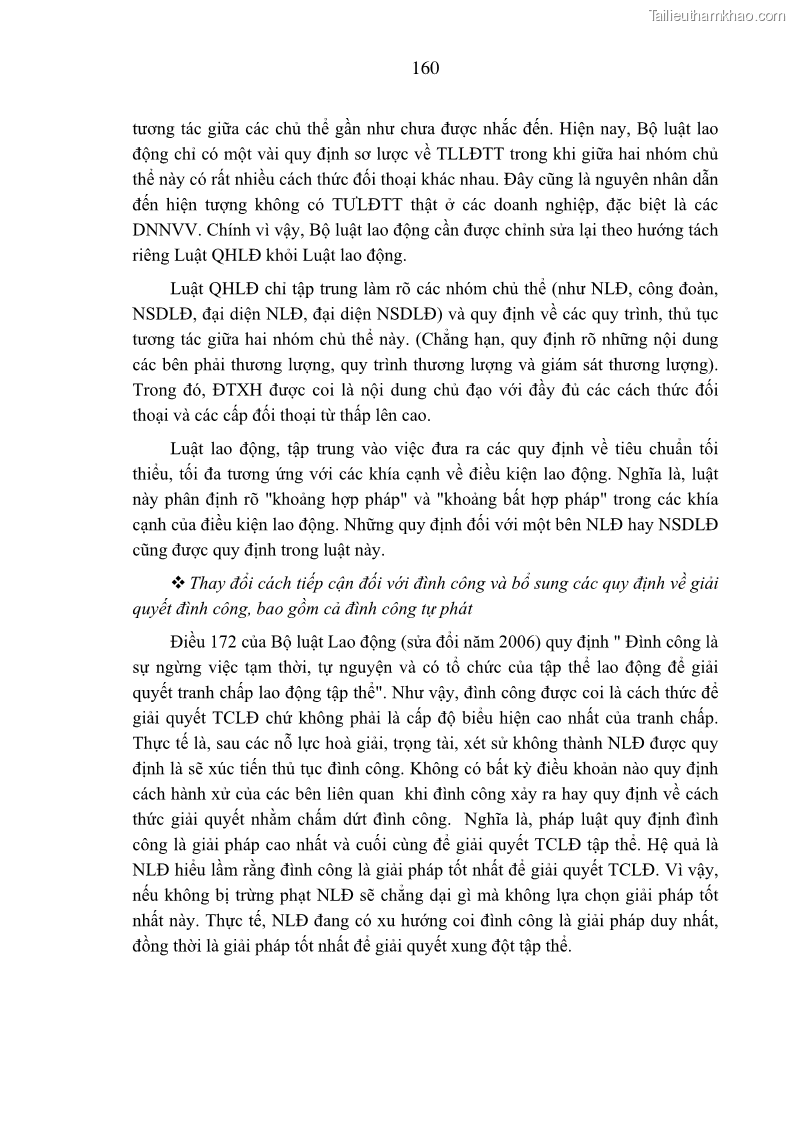 Tailieuthamkhao.com

160

tương tác giữa các chủ thể gần như chưa được nhắc đến. Hiện nay, Bộ luật lao động chỉ có một vài quy định sơ lược về TLLĐTT trong khi giữa hai nhóm chủ thể này có rất nhiều cách thức đối thoại khác nhau. Đây cũng là nguyên nhân dẫn đến hiện tượng không có TƯLĐTT thật ở các doanh nghiệp, đặc biệt là các DNNVV. Chính vì vậy, Bộ luật lao động cần được chỉnh sửa lại theo hướng tách riêng Luật QHLĐ khỏi Luật lao động.

Luật QHLĐ chỉ tập trung làm rõ các nhóm chủ thể (như NLĐ, công đoàn, NSDLĐ, đại diện NLĐ, đại diện NSDLĐ) và quy định về các quy trình, thủ tục tương tác giữa hai nhóm chủ thể này. (Chẳng hạn, quy định rõ những nội dung các bên phải thương lượng, quy trình thương lượng và giám sát thương lượng). Trong đó, ĐTXH được coi là nội dung chủ đạo với đầy đủ các cách thức đối thoại và các cấp đối thoại từ thấp lên cao.

Luật lao động, tập trung vào việc đưa ra các quy định về tiêu chuẩn tối thiểu, tối đa tương ứng với các khía cạnh về điều kiện lao động. Nghĩa là, luật này phân định rõ "khoảng hợp pháp" và "khoảng bất hợp pháp" trong các khía cạnh của điều kiện lao động. Những quy định đối với một bên NLĐ hay NSDLĐ cũng được quy định trong luật này.

❖ Thay đổi cách tiếp cận đối với đình công và bổ sung các quy định về giải quyết đình công, bao gồm cả đình công tự phát

Điều 172 của Bộ luật Lao động (sửa đổi năm 2006) quy định " Đình công là sự ngừng việc tạm thời, tự nguyện và có tổ chức của tập thể lao động để giải quyết tranh chấp lao động tập thể". Như vậy, đình công được coi là cách thức để giải quyết TCLĐ chứ không phải là cấp độ biểu hiện cao nhất của tranh chấp. Thực tế là, sau các nỗ lực hoà giải, trọng tài, xét sử không thành NLĐ được quy định là sẽ xúc tiến thủ tục đình công. Không có bất kỳ điều khoản nào quy định cách hành xử của các bên liên quan khi đình công xảy ra hay quy định về cách thức giải quyết nhằm chấm dứt đình công. Nghĩa là, pháp luật quy định đình công là giải pháp cao nhất và cuối cùng để giải quyết TCLĐ tập thể. Hệ quả là NLĐ hiểu lầm rằng đình công là giải pháp tốt nhất để giải quyết TCLĐ. Vì vậy, nếu không bị trừng phạt NLĐ sẽ chẳng dại gì mà không lựa chọn giải pháp tốt nhất này. Thực tế, NLĐ đang có xu hướng coi đình công là giải pháp duy nhất, đồng thời là giải pháp tốt nhất để giải quyết xung đột tập thể.